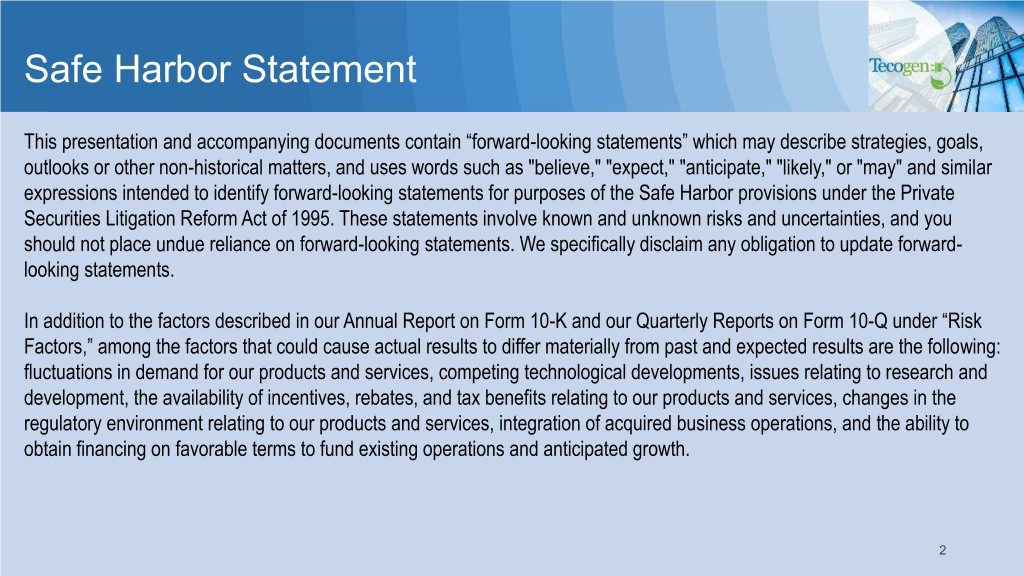 Safe Harbor Statement

Tecogen

This presentation and accompanying documents contain “forward-looking statements” which may describe strategies, goals, outlooks or other non-historical matters, and uses words such as "believe," "expect," "anticipate," "likely," or "may" and similar expressions intended to identify forward-looking statements for purposes of the Safe Harbor provisions under the Private Securities Litigation Reform Act of 1995. These statements involve known and unknown risks and uncertainties, and you should not place undue reliance on forward-looking statements. We specifically disclaim any obligation to update forward-looking statements.

In addition to the factors described in our Annual Report on Form 10-K and our Quarterly Reports on Form 10-Q under “Risk Factors,” among the factors that could cause actual results to differ materially from past and expected results are the following: fluctuations in demand for our products and services, competing technological developments, issues relating to research and development, the availability of incentives, rebates, and tax benefits relating to our products and services, changes in the regulatory environment relating to our products and services, integration of acquired business operations, and the ability to obtain financing on favorable terms to fund existing operations and anticipated growth.

2